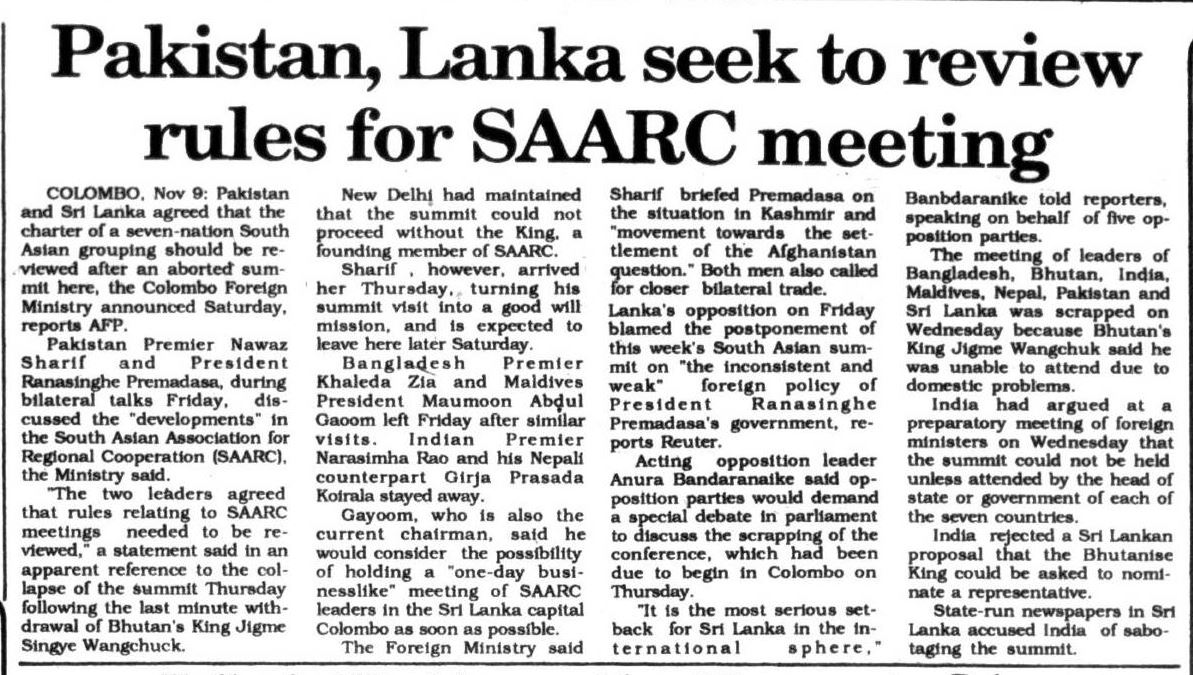 Pakistan, Lanka seek to review rules for SAARC meeting

COLOMBO, Nov 9: Pakistan and Sri Lanka agreed that the charter of a seven-nation South Asian grouping should be reviewed after an aborted summit here, the Colombo Foreign Ministry announced Saturday, reports AFP.

Pakistan Premier Nawaz Sharif and President Ranasinghe Premadasa, during bilateral talks Friday, discussed the "developments" in the South Asian Association for Regional Cooperation (SAARC), the Ministry said.

"The two leaders agreed that rules relating to SAARC meetings needed to be reviewed," a statement said in an apparent reference to the collapse of the summit Thursday following the last minute withdrawal of Bhutan's King Jigme Singye Wangchuck.

New Delhi had maintained that the summit could not proceed without the King, a founding member of SAARC.

Sharif , however, arrived her Thursday, turning his summit visit into a good will mission, and is expected to leave here later Saturday.

Bangladesh Premier Khaleda Zia and Maldives President Maumoon Abdul Gaoom left Friday after similar visits. Indian Premier Narasimha Rao and his Nepali counterpart Girja Prasada Koirala stayed away.

Gayoom, who is also the current chairman, said he would consider the possibility of holding a "one-day businesslike" meeting of SAARC leaders in the Sri Lanka capital Colombo as soon as possible.

The Foreign Ministry said Sharif briefed Premadasa on the situation in Kashmir and "movement towards the settlement of the Afghanistan question." Both men also called for closer bilateral trade.

Lanka's opposition on Friday blamed the postponement of this week's South Asian summit on "the inconsistent and weak" foreign policy of President Ranasinghe Premadasa's government, reports Reuter.

Acting opposition leader Anura Bandaranaike said opposition parties would demand a special debate in parliament to discuss the scrapping of the conference, which had been due to begin in Colombo on Thursday.

"It is the most serious setback for Sri Lanka in the international sphere," Banbdaranike told reporters, speaking on behalf of five opposition parties.

The meeting of leaders of Bangladesh, Bhutan, India, Maldives, Nepal, Pakistan and Sri Lanka was scrapped on Wednesday because Bhutan's King Jigme Wangchuk said he was unable to attend due to domestic problems.

India had argued at a preparatory meeting of foreign ministers on Wednesday that the summit could not be held unless attended by the head of state or government of each of the seven countries.

India rejected a Sri Lankan proposal that the Bhutanise King could be asked to nominate a representative.

State-run newspapers in Sri Lanka accused India of sabotaging the summit.